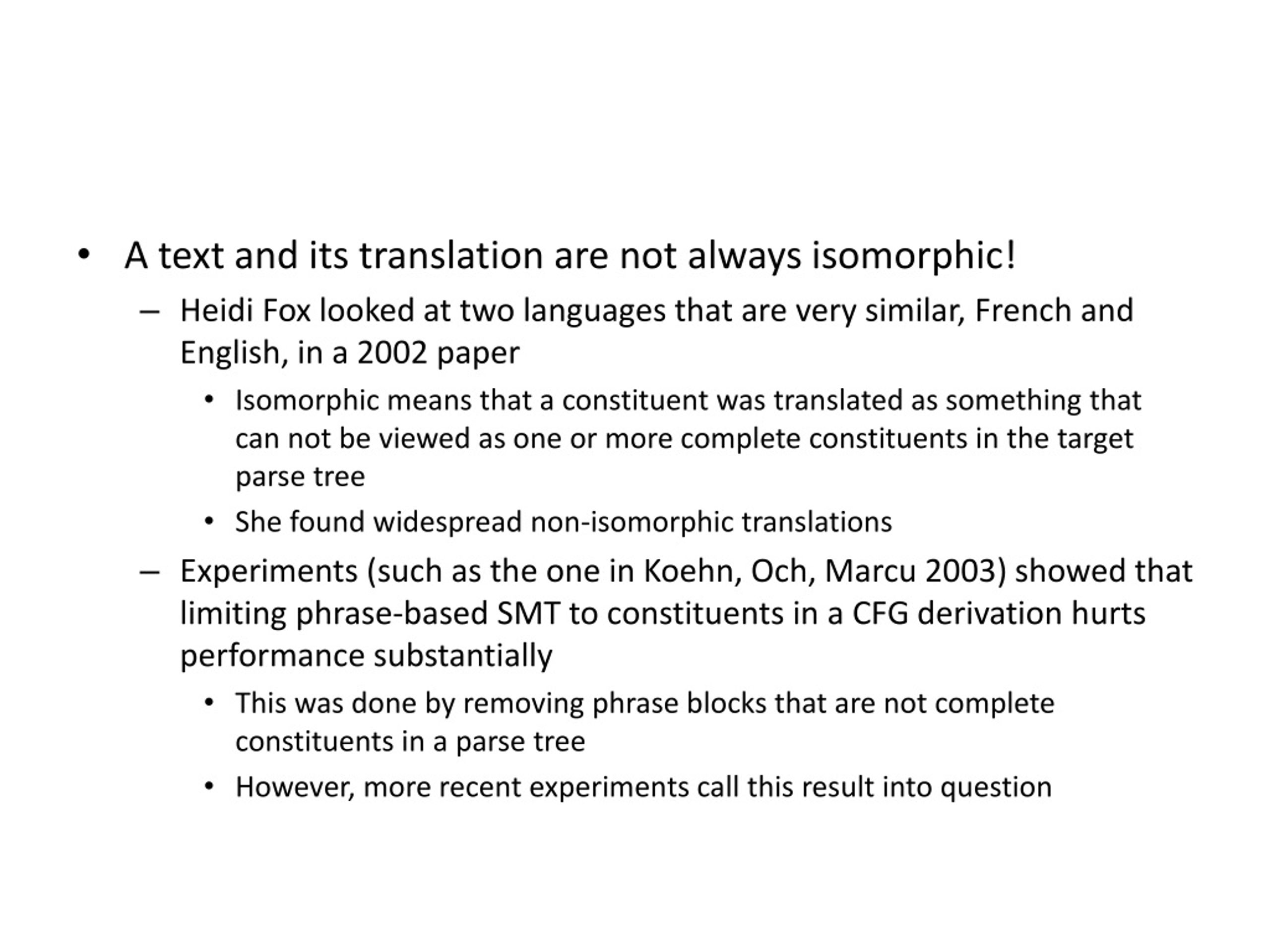 • A text and its translation are not always isomorphic!
– Heidi Fox looked at two languages that are very similar, French and English, in a 2002 paper
• Isomorphic means that a constituent was translated as something that can not be viewed as one or more complete constituents in the target parse tree
• She found widespread non-isomorphic translations
– Experiments (such as the one in Koehn, Och, Marcu 2003) showed that limiting phrase-based SMT to constituents in a CFG derivation hurts performance substantially
• This was done by removing phrase blocks that are not complete constituents in a parse tree
• However, more recent experiments call this result into question